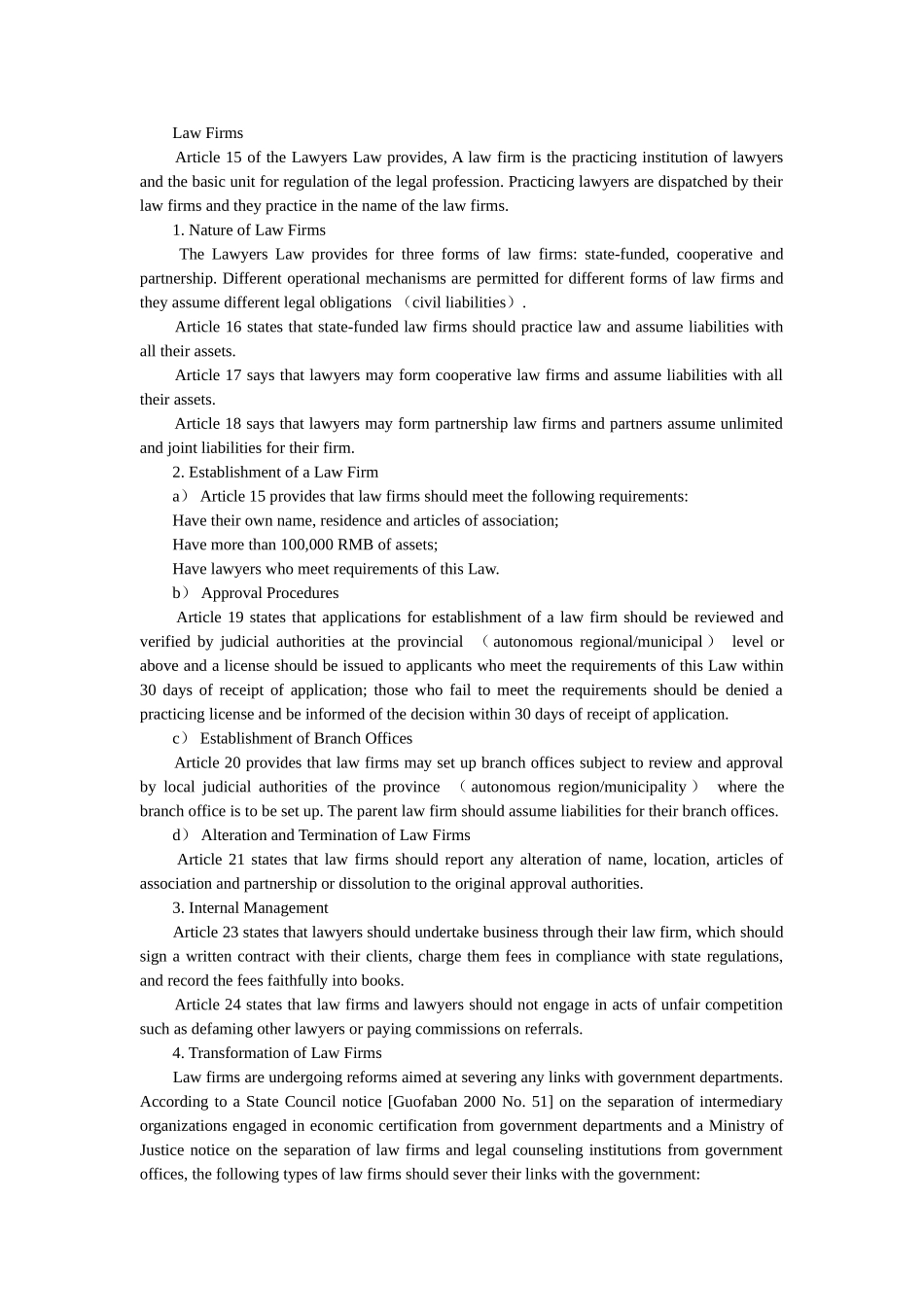 Law Firms

Article 15 of the Lawyers Law provides, A law firm is the practicing institution of lawyers and the basic unit for regulation of the legal profession. Practicing lawyers are dispatched by their law firms and they practice in the name of the law firms.

1. Nature of Law Firms

The Lawyers Law provides for three forms of law firms: state-funded, cooperative and partnership. Different operational mechanisms are permitted for different forms of law firms and they assume different legal obligations （civil liabilities）.

Article 16 states that state-funded law firms should practice law and assume liabilities with all their assets.

Article 17 says that lawyers may form cooperative law firms and assume liabilities with all their assets.

Article 18 says that lawyers may form partnership law firms and partners assume unlimited and joint liabilities for their firm.

2. Establishment of a Law Firm

a） Article 15 provides that law firms should meet the following requirements:

Have their own name, residence and articles of association;

Have more than 100,000 RMB of assets;

Have lawyers who meet requirements of this Law.

b） Approval Procedures

Article 19 states that applications for establishment of a law firm should be reviewed and verified by judicial authorities at the provincial （autonomous regional/municipal） level or above and a license should be issued to applicants who meet the requirements of this Law within 30 days of receipt of application; those who fail to meet the requirements should be denied a practicing license and be informed of the decision within 30 days of receipt of application.

c） Establishment of Branch Offices

Article 20 provides that law firms may set up branch offices subject to review and approval by local judicial authorities of the province （autonomous region/municipality） where the branch office is to be set up. The parent law firm should assume liabilities for their branch offices.

d） Alteration and Termination of Law Firms

Article 21 states that law firms should report any alteration of name, location, articles of association and partnership or dissolution to the original approval authorities.

3. Internal Management

Article 23 states that lawyers should undertake business through their law firm, which should sign a written contract with their clients, charge them fees in compliance with state regulations, and record the fees faithfully into books.

Article 24 states that law firms and lawyers should not engage in acts of unfair competition such as defaming other lawyers or paying commissions on referrals.

4. Transformation of Law Firms

Law firms are undergoing reforms aimed at severing any links with government departments. According to a State Council notice [Guofaban 2000 No. 51] on the separation of intermediary organizations engaged in economic certification from government departments and a Ministry of Justice notice on the separation of law firms and legal counseling institutions from government offices, the following types of law firms should sever their links with the government: